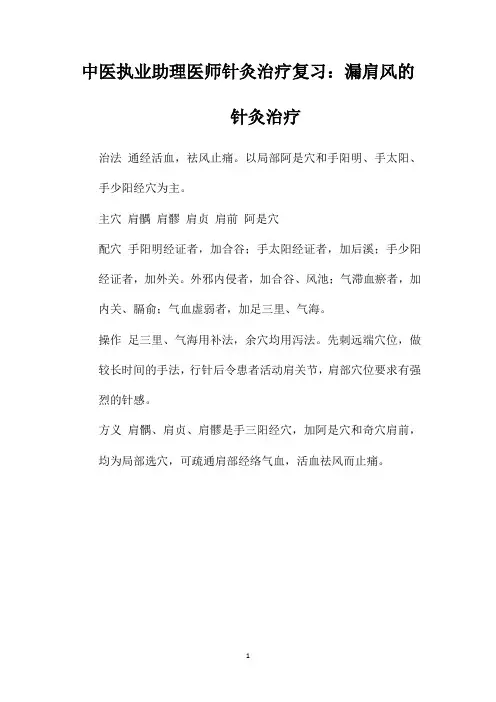 中医执业助理医师针灸治疗复习：漏肩风的针灸治疗

治法 通经活血，祛风止痛。以局部阿是穴和手阳明、手太阳、手少阳经穴为主。

主穴 肩髃 肩髎 肩贞 肩前 阿是穴

配穴 手阳明经证者，加合谷；手太阳经证者，加后溪；手少阳经证者，加外关。外邪内侵者，加合谷、风池；气滞血瘀者，加内关、膈俞；气血虚弱者，加足三里、气海。

操作 足三里、气海用补法，余穴均用泻法。先刺远端穴位，做较长时间的手法，行针后令患者活动肩关节，肩部穴位要求有强烈的针感。

方义 肩髃、肩贞、肩髎是手三阳经穴，加阿是穴和奇穴肩前，均为局部选穴，可疏通肩部经络气血，活血祛风而止痛。

1